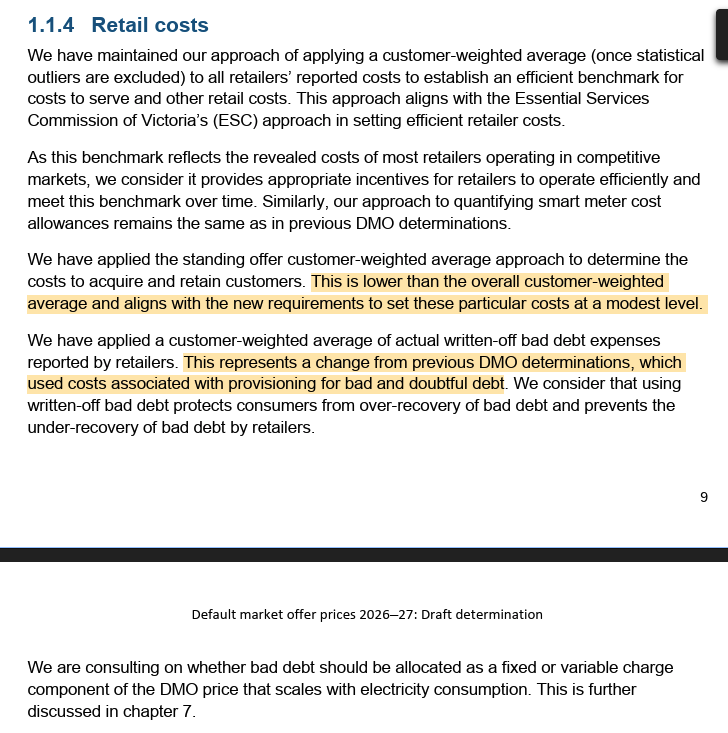 1.1.4 Retail costs

We have maintained our approach of applying a customer-weighted average (once statistical outliers are excluded) to all retailers' reported costs to establish an efficient benchmark for costs to serve and other retail costs. This approach aligns with the Essential Services Commission of Victoria's (ESC) approach in setting efficient retailer costs.

As this benchmark reflects the revealed costs of most retailers operating in competitive markets, we consider it provides appropriate incentives for retailers to operate efficiently and meet this benchmark over time. Similarly, our approach to quantifying smart meter cost allowances remains the same as in previous DMO determinations.

We have applied the standing offer customer-weighted average approach to determine the costs to acquire and retain customers. This is lower than the overall customer-weighted average and aligns with the new requirements to set these particular costs at a modest level.

We have applied a customer-weighted average of actual written-off bad debt expenses reported by retailers. This represents a change from previous DMO determinations, which used costs associated with provisioning for bad and doubtful debt. We consider that using written-off bad debt protects consumers from over-recovery of bad debt and prevents the under-recovery of bad debt by retailers.

9

Default market offer prices 2026–27: Draft determination

We are consulting on whether bad debt should be allocated as a fixed or variable charge component of the DMO price that scales with electricity consumption. This is further discussed in chapter 7.